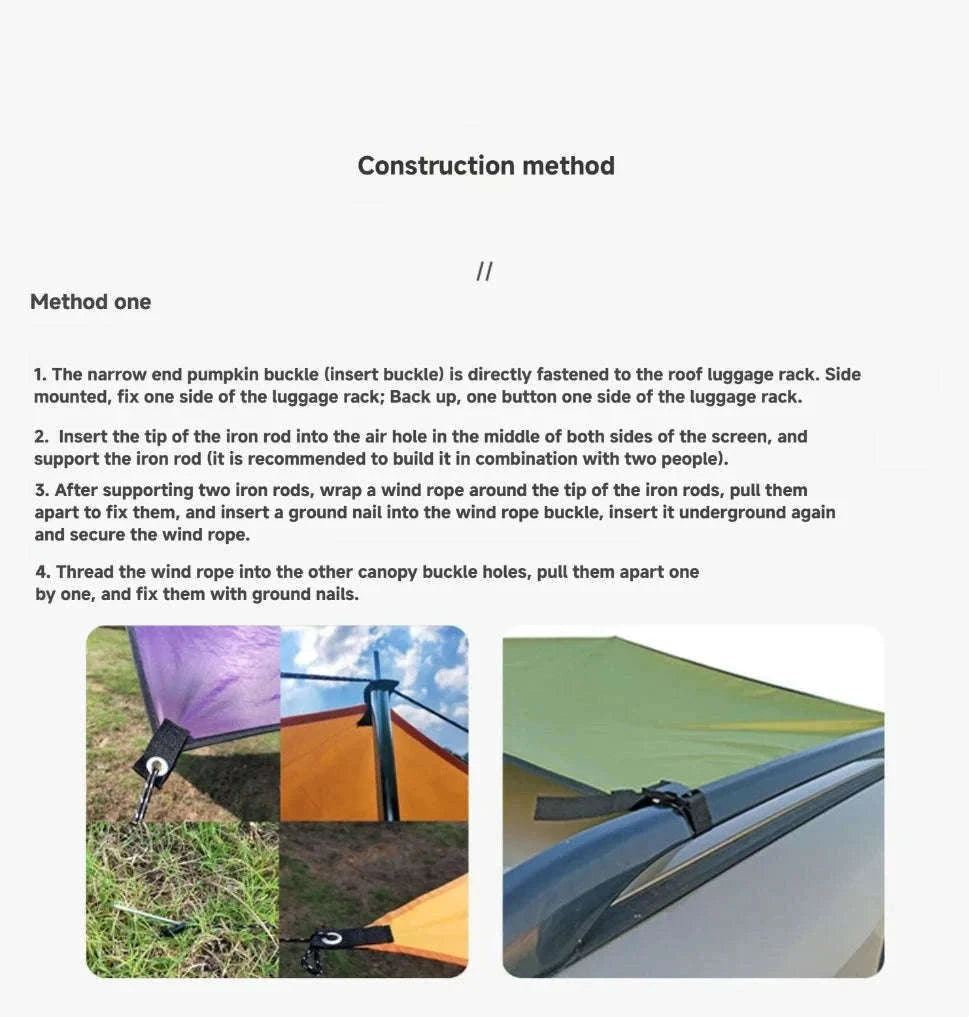 Construction method

//

Method one

1. The narrow end pumpkin buckle (insert buckle) is directly fastened to the roof luggage rack. Side mounted, fix one side of the luggage rack; Back up, one button one side of the luggage rack.

2. Insert the tip of the iron rod into the air hole in the middle of both sides of the screen, and support the iron rod (it is recommended to build it in combination with two people).

3. After supporting two iron rods, wrap a wind rope around the tip of the iron rods, pull them apart to fix them, and insert a ground nail into the wind rope buckle, insert it underground again and secure the wind rope.

4. Thread the wind rope into the other canopy buckle holes, pull them apart one by one, and fix them with ground nails.